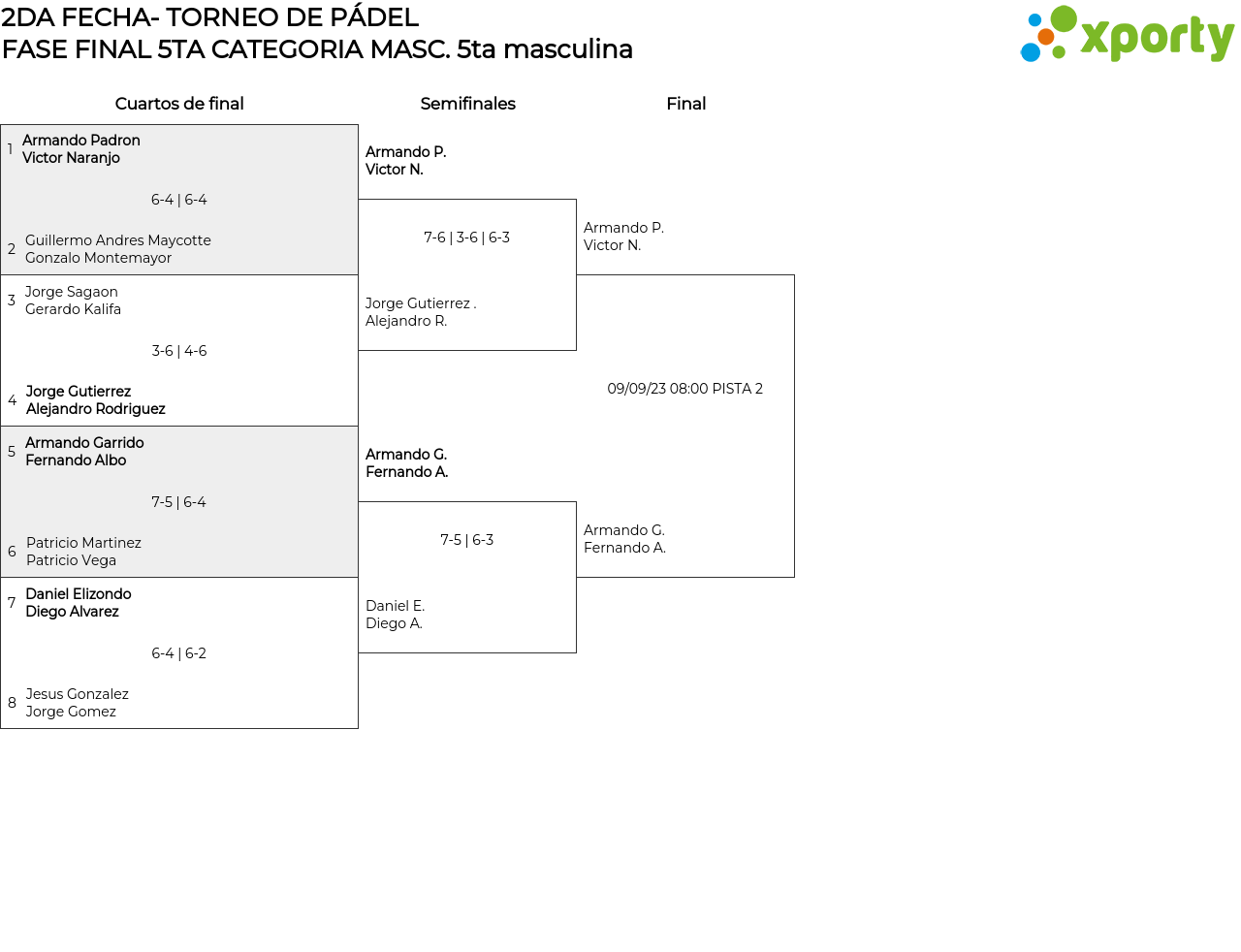 2DA FECHA- TORNEO DE PÁDEL
FASE FINAL 5TA CATEGORIA MASC. 5ta masculina

xporty

Cuartos de final

1 Armando Padron
Victor Naranjo

6-4 | 6-4

2 Guillermo Andres Maycotte
Gonzalo Montemayor

3 Jorge Sagaon
Gerardo Kalifa

3-6 | 4-6

4 Jorge Gutierrez
Alejandro Rodriguez

5 Armando Garrido
Fernando Albo

7-5 | 6-4

6 Patricio Martinez
Patricio Vega

7 Daniel Elizondo
Diego Alvarez

6-4 | 6-2

8 Jesus Gonzalez
Jorge Gomez

Semifinales

Armando P.
Victor N.

7-6 | 3-6 | 6-3

Jorge Gutierrez .
Alejandro R.

Armando G.
Fernando A.

7-5 | 6-3

Daniel E.
Diego A.

Final

Armando P.
Victor N.

09/09/23 08:00 PISTA 2

Armando G.
Fernando A.